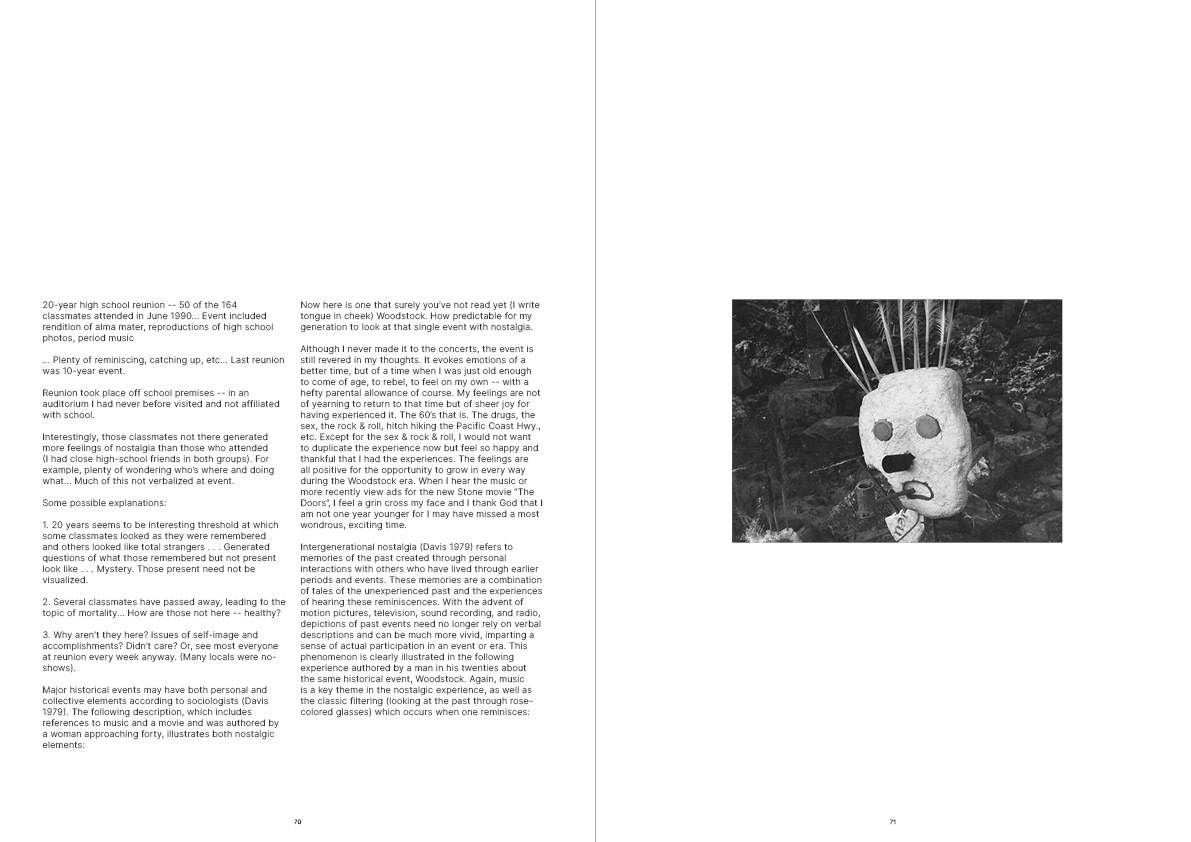 20-year high school reunion -- 50 of the 164 classmates attended in June 1990... Event included rendition of alma mater, reproductions of high school photos, period music

... Plenty of reminiscing, catching up, etc... Last reunion was 10-year event.

Reunion took place off school premises -- in an auditorium I had never before visited and not affiliated with school.

Interestingly, those classmates not there generated more feelings of nostalgia than those who attended (I had close high-school friends in both groups). For example, plenty of wondering who's where and doing what... Much of this not verbalized at event.

Some possible explanations:

1. 20 years seems to be interesting threshold at which some classmates looked as they were remembered and others looked like total strangers . . . Generated questions of what those remembered but not present look like . . . Mystery. Those present need not be visualized.

2. Several classmates have passed away, leading to the topic of mortality... How are those not here -- healthy?

3. Why aren't they here? Issues of self-image and accomplishments? Didn't care? Or, see most everyone at reunion every week anyway. (Many locals were no-shows).

Major historical events may have both personal and collective elements according to sociologists (Davis 1979). The following description, which includes references to music and a movie and was authored by a woman approaching forty, illustrates both nostalgic elements:

Now here is one that surely you've not read yet (I write tongue in cheek) Woodstock. How predictable for my generation to look at that single event with nostalgia.

Although I never made it to the concerts, the event is still revered in my thoughts. It evokes emotions of a better time, but of a time when I was just old enough to come of age, to rebel, to feel on my own -- with a hefty parental allowance of course. My feelings are not of yearning to return to that time but of sheer joy for having experienced it. The 60's that is. The drugs, the sex, the rock & roll, hitch hiking the Pacific Coast Hwy., etc. Except for the sex & rock & roll, I would not want to duplicate the experience now but feel so happy and thankful that I had the experiences. The feelings are all positive for the opportunity to grow in every way during the Woodstock era. When I hear the music or more recently view ads for the new Stone movie "The Doors", I feel a grin cross my face and I thank God that I am not one year younger for I may have missed a most wondrous, exciting time.

Intergenerational nostalgia (Davis 1979) refers to memories of the past created through personal interactions with others who have lived through earlier periods and events. These memories are a combination of tales of the unexperienced past and the experiences of hearing these reminiscences. With the advent of motion pictures, television, sound recording, and radio, depictions of past events need no longer rely on verbal descriptions and can be much more vivid, imparting a sense of actual participation in an event or era. This phenomenon is clearly illustrated in the following experience authored by a man in his twenties about the same historical event, Woodstock. Again, music is a key theme in the nostalgic experience, as well as the classic filtering (looking at the past through rose-colored glasses) which occurs when one reminisces:

70

71